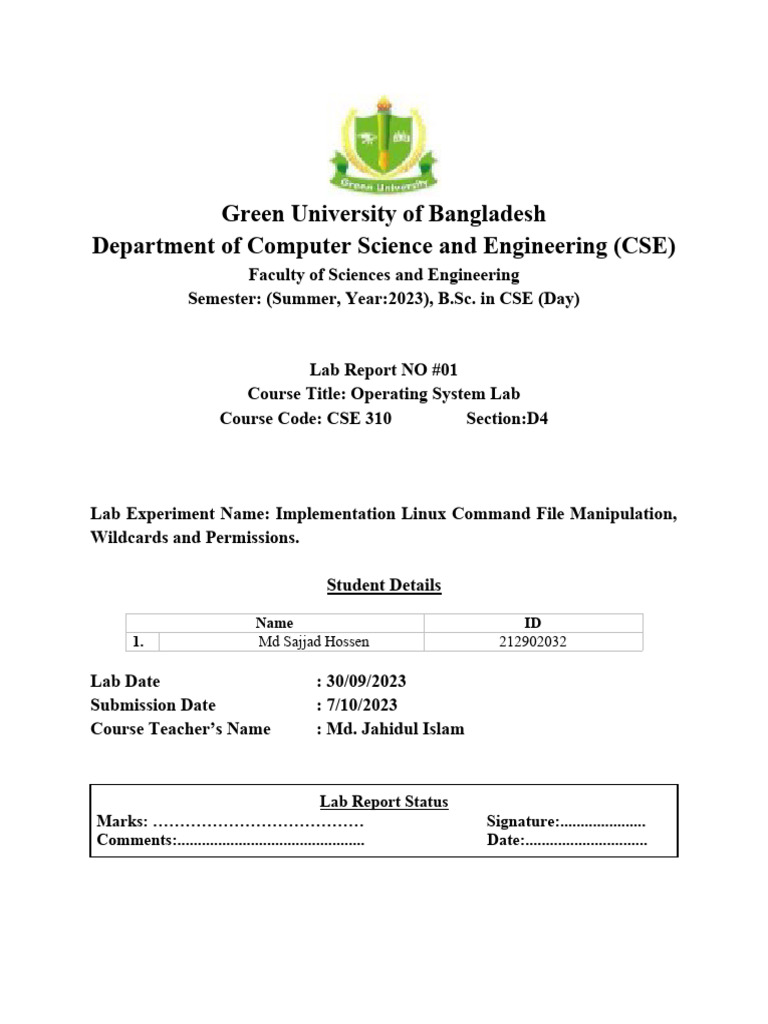 Green University

Green University of Bangladesh
Department of Computer Science and Engineering (CSE)
Faculty of Sciences and Engineering
Semester: (Summer, Year:2023), B.Sc. in CSE (Day)

Lab Report NO #01
Course Title: Operating System Lab
Course Code: CSE 310 Section:D4

Lab Experiment Name: Implementation Linux Command File Manipulation, Wildcards and Permissions.

Student Details

| | Name | ID |
|---|---|---|
| 1. | Md Sajjad Hossen | 212902032 |

Lab Date : 30/09/2023
Submission Date : 7/10/2023
Course Teacher's Name : Md. Jahidul Islam

Lab Report Status
Marks: ………………………………… Signature:.....................
Comments:.............................................. Date:..............................